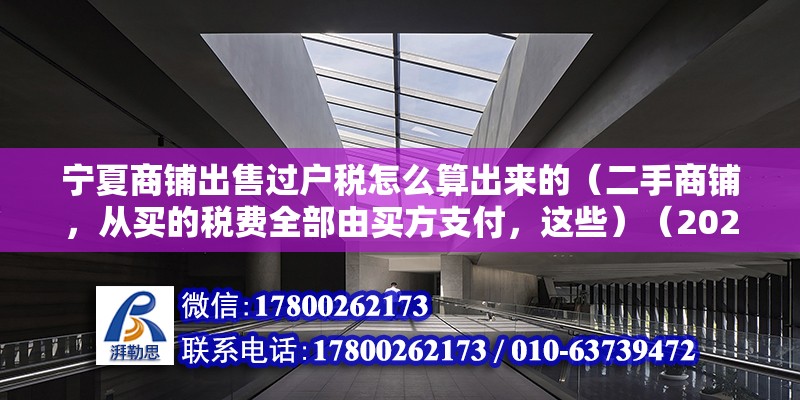 宁夏商铺出售过户税怎么算出来的（二手商铺，从买的税费全部由买方支付，这些）（202

湃勒思

微信：17800262173

联系电话：17800262173 / 010-63739472